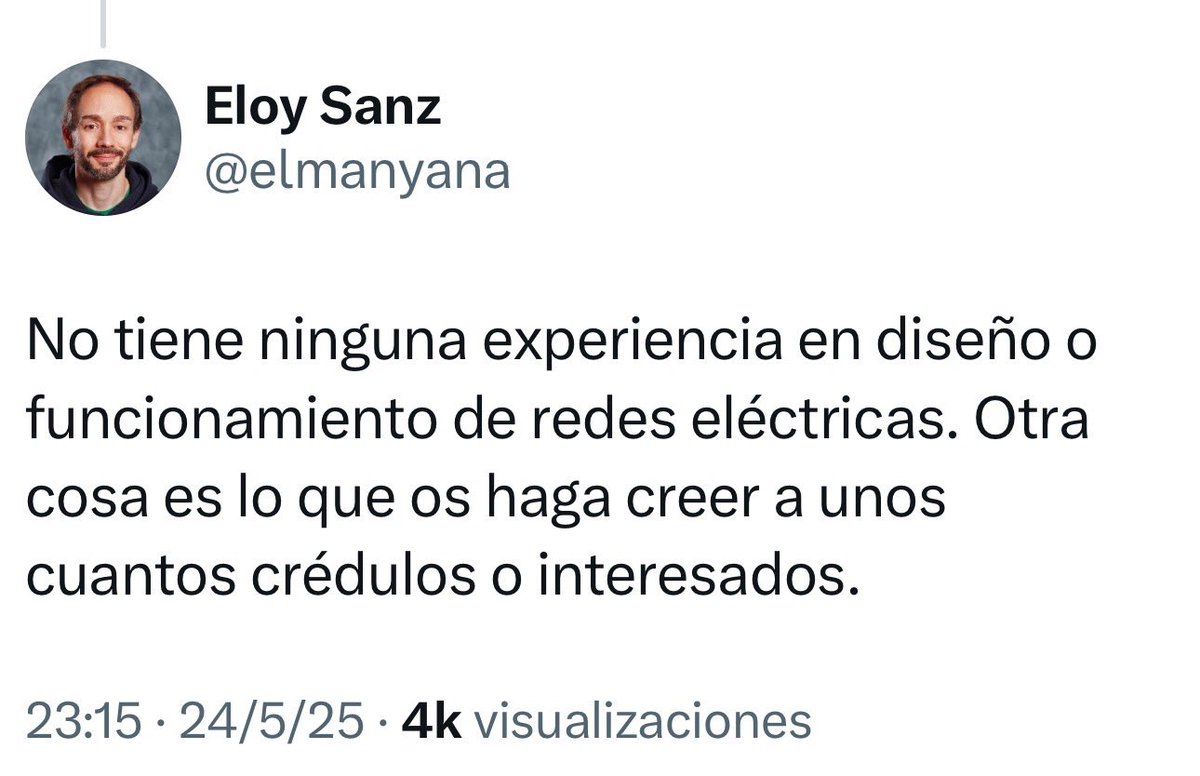 Eloy Sanz
@elmanyana

No tiene ninguna experiencia en diseño o funcionamiento de redes eléctricas. Otra cosa es lo que os haga creer a unos cuantos crédulos o interesados.

23:15 · 24/5/25 · 4k visualizaciones